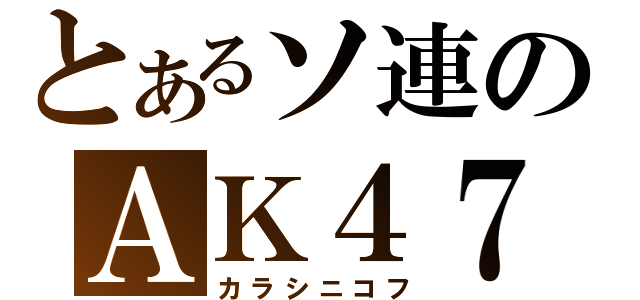 とあるソ連の
AK47
カラシニコフ